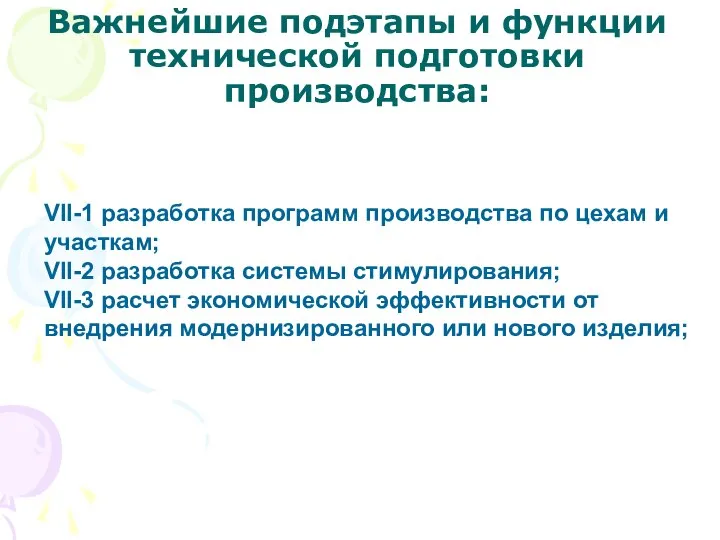 Важнейшие подэтапы и функции технической подготовки производства:

VII-1 разработка программ производства по цехам и участкам;
VII-2 разработка системы стимулирования;
VII-3 расчет экономической эффективности от внедрения модернизированного или нового изделия;